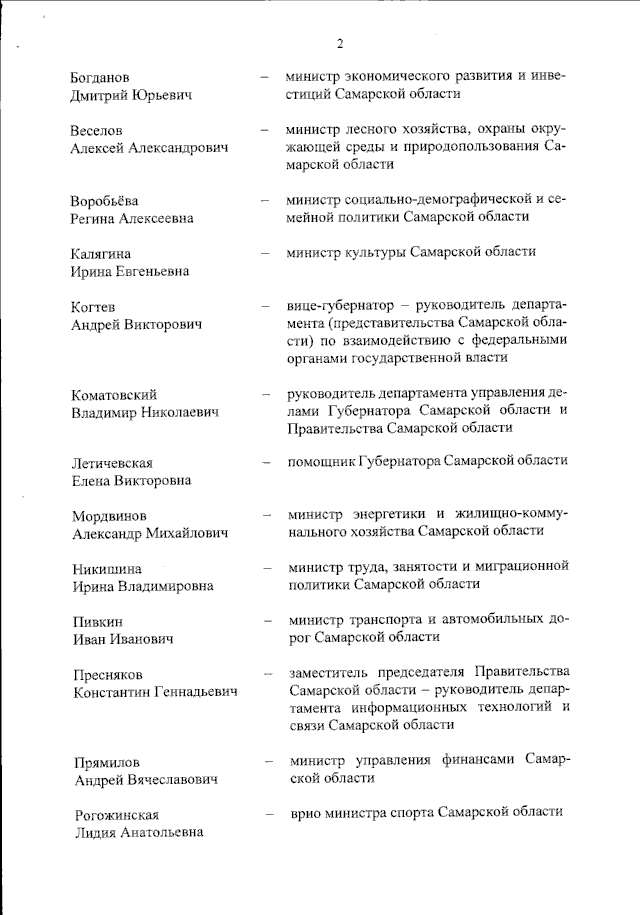 2

Богданов Дмитрий Юрьевич – министр экономического развития и инвестиций Самарской области

Веселов Алексей Александрович – министр лесного хозяйства, охраны окружающей среды и природопользования Самарской области

Воробьёва Регина Алексеевна – министр социально-демографической и семейной политики Самарской области

Калягина Ирина Евгеньевна – министр культуры Самарской области

Когтев Андрей Викторович – вице-губернатор – руководитель департамента (представительства Самарской области) по взаимодействию с федеральными органами государственной власти

Коматовский Владимир Николаевич – руководитель департамента управления делами Губернатора Самарской области и Правительства Самарской области

Летичевская Елена Викторовна – помощник Губернатора Самарской области

Мордвинов Александр Михайлович – министр энергетики и жилищно-коммунального хозяйства Самарской области

Никишина Ирина Владимировна – министр труда, занятости и миграционной политики Самарской области

Пивкин Иван Иванович – министр транспорта и автомобильных дорог Самарской области

Пресняков Константин Геннадьевич – заместитель председателя Правительства Самарской области – руководитель департамента информационных технологий и связи Самарской области

Прямилов Андрей Вячеславович – министр управления финансами Самарской области

Рогожинская Лидия Анатольевна – врио министра спорта Самарской области